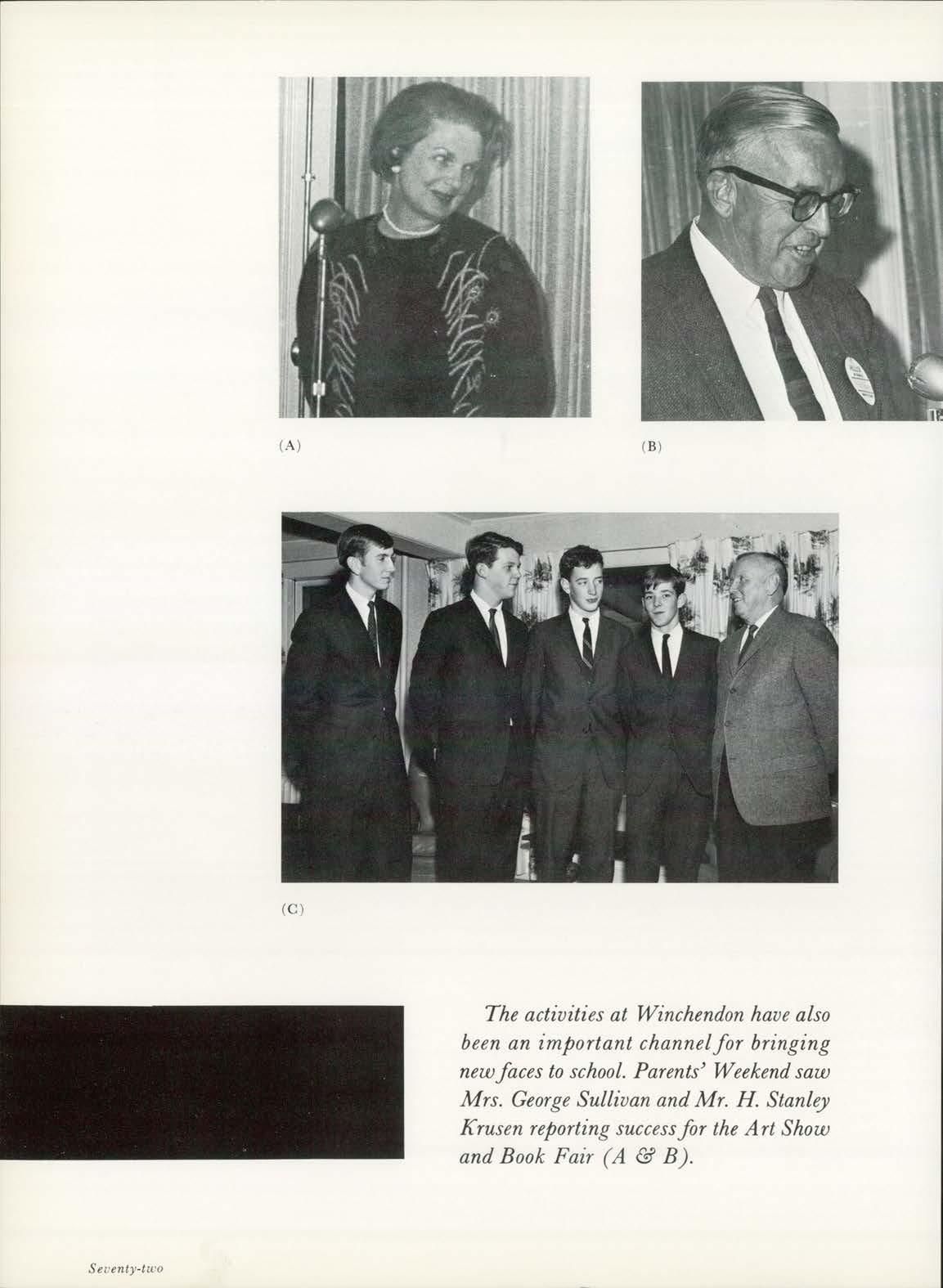 (A)

(B)

(C)

The activities at Winchendon have also been an important channel for bringing new faces to school. Parents' Weekend saw Mrs. George Sullivan and Mr. H. Stanley Krusen reporting success for the Art Show and Book Fair (A & B).

Seventy-two